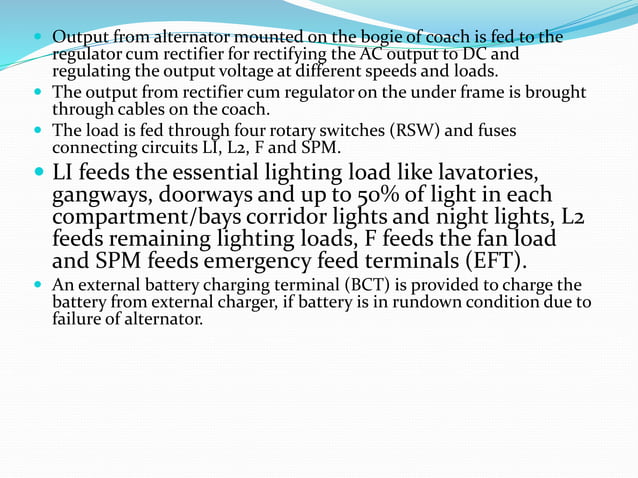 Output from alternator mounted on the bogie of coach is fed to the regulator cum rectifier for rectifying the AC output to DC and regulating the output voltage at different speeds and loads.

The output from rectifier cum regulator on the under frame is brought through cables on the coach.

The load is fed through four rotary switches (RSW) and fuses connecting circuits LI, L2, F and SPM.

LI feeds the essential lighting load like lavatories, gangways, doorways and up to 50% of light in each compartment/bays corridor lights and night lights, L2 feeds remaining lighting loads, F feeds the fan load and SPM feeds emergency feed terminals (EFT).

An external battery charging terminal (BCT) is provided to charge the battery from external charger, if battery is in rundown condition due to failure of alternator.